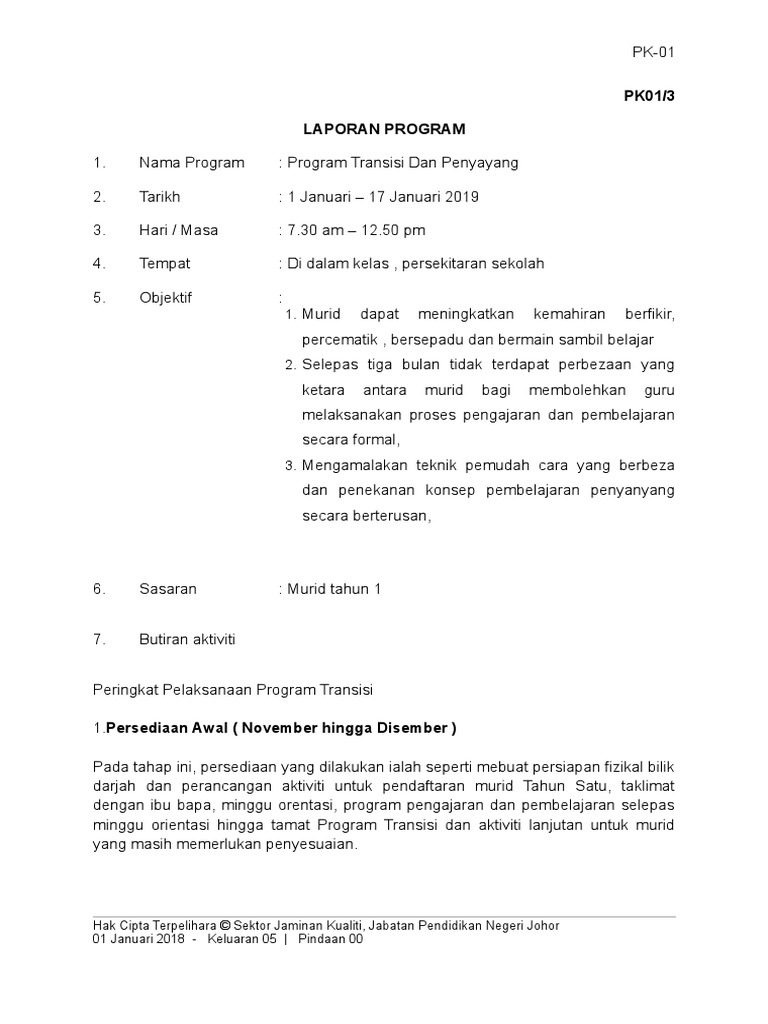 PK-01

PK01/3

LAPORAN PROGRAM

1. Nama Program : Program Transisi Dan Penyayang

2. Tarikh : 1 Januari – 17 Januari 2019

3. Hari / Masa : 7.30 am – 12.50 pm

4. Tempat : Di dalam kelas , persekitaran sekolah

5. Objektif :

1. Murid dapat meningkatkan kemahiran berfikir, percematik , bersepadu dan bermain sambil belajar
2. Selepas tiga bulan tidak terdapat perbezaan yang ketara antara murid bagi membolehkan guru melaksanakan proses pengajaran dan pembelajaran secara formal,
3. Mengamalakan teknik pemudah cara yang berbeza dan penekanan konsep pembelajaran penyanyang secara berterusan,

6. Sasaran : Murid tahun 1

7. Butiran aktiviti

Peringkat Pelaksanaan Program Transisi

1.Persediaan Awal ( November hingga Disember )

Pada tahap ini, persediaan yang dilakukan ialah seperti mebuat persiapan fizikal bilik darjah dan perancangan aktiviti untuk pendaftaran murid Tahun Satu, taklimat dengan ibu bapa, minggu orentasi, program pengajaran dan pembelajaran selepas minggu orientasi hingga tamat Program Transisi dan aktiviti lanjutan untuk murid yang masih memerlukan penyesuaian.

Hak Cipta Terpelihara © Sektor Jaminan Kualiti, Jabatan Pendidikan Negeri Johor
01 Januari 2018 - Keluaran 05 | Pindaan 00